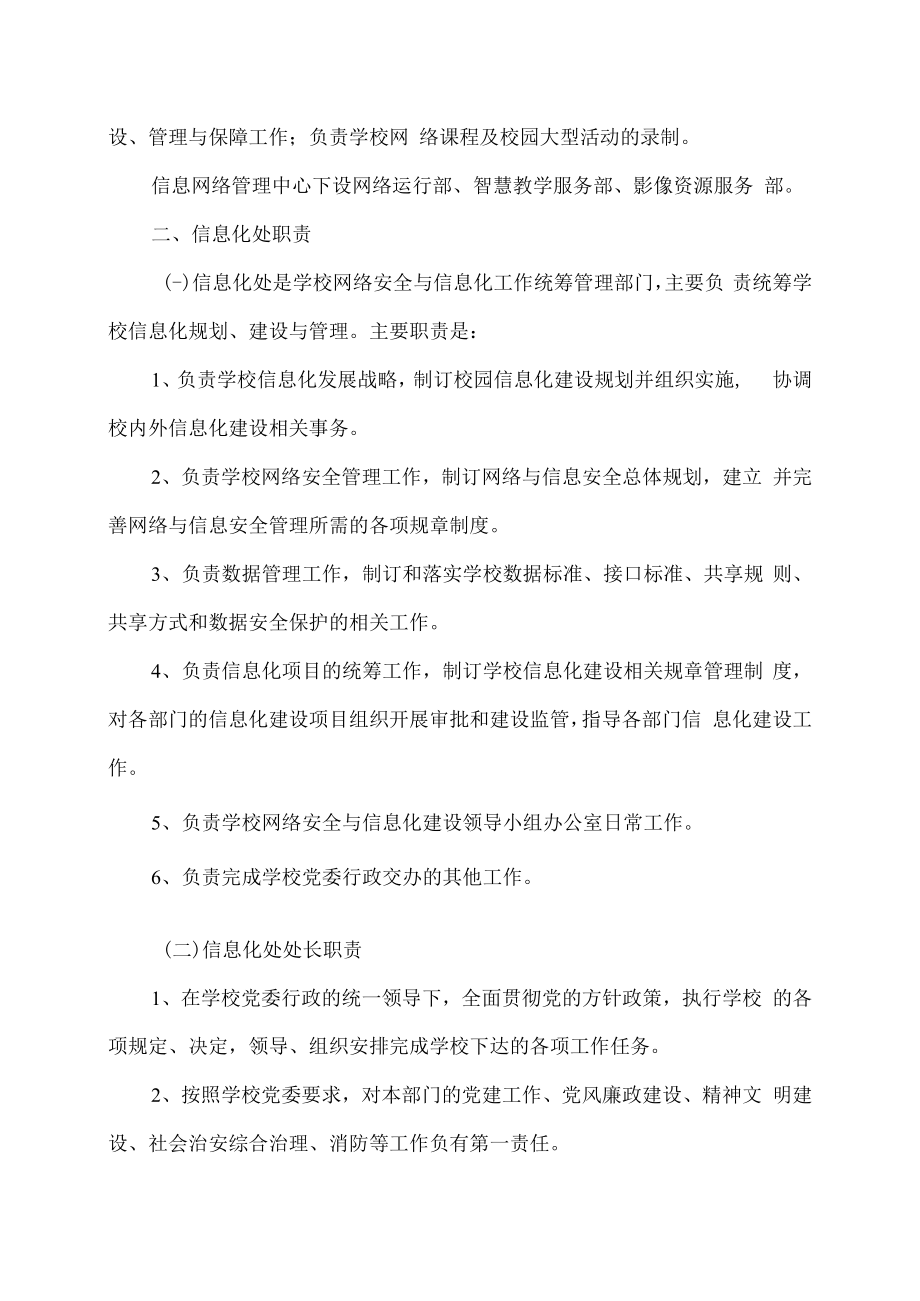 设、管理与保障工作；负责学校网 络课程及校园大型活动的录制。

信息网络管理中心下设网络运行部、智慧教学服务部、影像资源服务 部。

二、信息化处职责

(-)信息化处是学校网络安全与信息化工作统筹管理部门，主要负 责统筹学校信息化规划、建设与管理。主要职责是：

1、负责学校信息化发展战略，制订校园信息化建设规划并组织实施， 协调校内外信息化建设相关事务。

2、负责学校网络安全管理工作，制订网络与信息安全总体规划，建立 并完善网络与信息安全管理所需的各项规章制度。

3、负责数据管理工作，制订和落实学校数据标准、接口标准、共享规 则、共享方式和数据安全保护的相关工作。

4、负责信息化项目的统筹工作，制订学校信息化建设相关规章管理制 度，对各部门的信息化建设项目组织开展审批和建设监管，指导各部门信 息化建设工作。

5、负责学校网络安全与信息化建设领导小组办公室日常工作。

6、负责完成学校党委行政交办的其他工作。

(二)信息化处处长职责

1、在学校党委行政的统一领导下，全面贯彻党的方针政策，执行学校 的各项规定、决定，领导、组织安排完成学校下达的各项工作任务。

2、按照学校党委要求，对本部门的党建工作、党风廉政建设、精神文 明建设、社会治安综合治理、消防等工作负有第一责任。